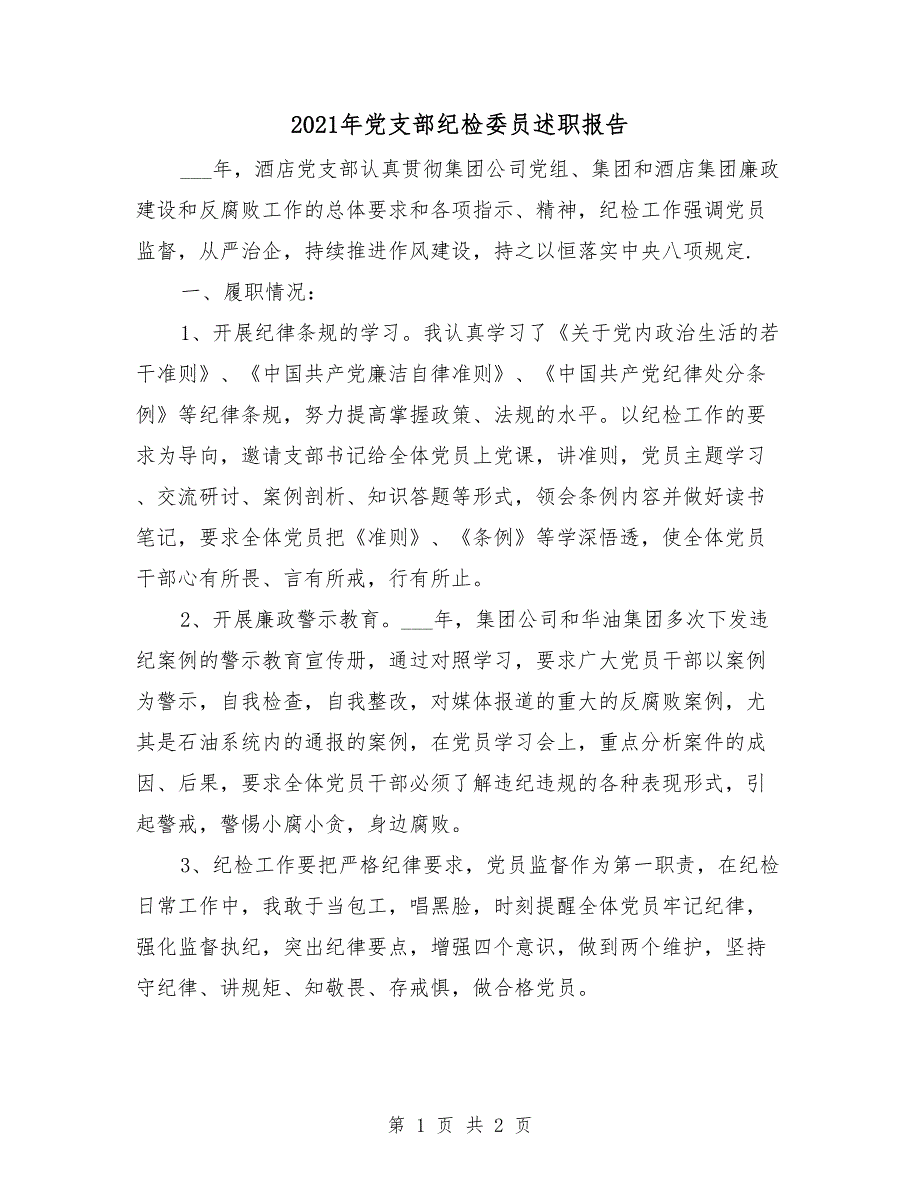 2021年党支部纪检委员述职报告

___年，酒店党支部认真贯彻集团公司党组、集团和酒店集团廉政建设和反腐败工作的总体要求和各项指示、精神，纪检工作强调党员监督，从严治企，持续推进作风建设，持之以恒落实中央八项规定.

一、履职情况：

1、开展纪律条规的学习。我认真学习了《关于党内政治生活的若干准则》、《中国共产党廉洁自律准则》、《中国共产党纪律处分条例》等纪律条规，努力提高掌握政策、法规的水平。以纪检工作的要求为导向，邀请支部书记给全体党员上党课，讲准则，党员主题学习、交流研讨、案例剖析、知识答题等形式，领会条例内容并做好读书笔记，要求全体党员把《准则》、《条例》等学深悟透，使全体党员干部心有所畏、言有所戒，行有所止。

2、开展廉政警示教育。___年，集团公司和华油集团多次下发违纪案例的警示教育宣传册，通过对照学习，要求广大党员干部以案例为警示，自我检查，自我整改，对媒体报道的重大的反腐败案例，尤其是石油系统内的通报的案例，在党员学习会上，重点分析案件的成因、后果，要求全体党员干部必须了解违纪违规的各种表现形式，引起警戒，警惕小腐小贪，身边腐败。

3、纪检工作要把严格纪律要求，党员监督作为第一职责，在纪检日常工作中，我敢于当包工，唱黑脸，时刻提醒全体党员牢记纪律，强化监督执纪，突出纪律要点，增强四个意识，做到两个维护，坚持守纪律、讲规矩、知敬畏、存戒惧，做合格党员。

第 1 页 共 2 页